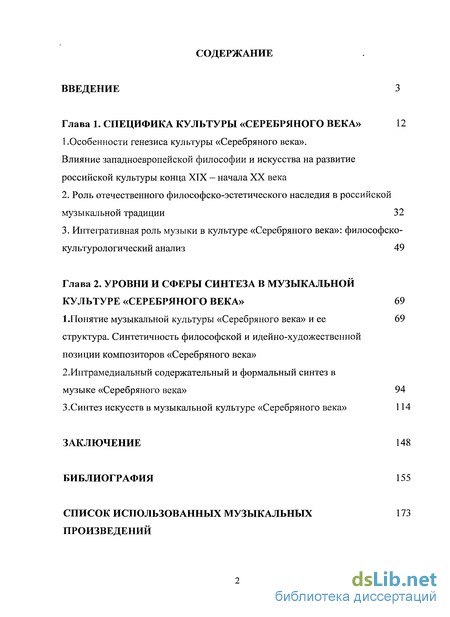 СОДЕРЖАНИЕ

ВВЕДЕНИЕ 3

Глава 1. СПЕЦИФИКА КУЛЬТУРЫ «СЕРЕБРЯНОГО ВЕКА» 12

1.Особенности генезиса культуры «Серебряного века». Влияние западноевропейской философии и искусства на развитие российской культуры конца XIX – начала XX века

2. Роль отечественного философско-эстетического наследия в российской музыкальной традиции 32

3. Интегративная роль музыки в культуре «Серебряного века»: философско-культурологический анализ 49

Глава 2. УРОВНИ И СФЕРЫ СИНТЕЗА В МУЗЫКАЛЬНОЙ КУЛЬТУРЕ «СЕРЕБРЯНОГО ВЕКА» 69

1.Понятие музыкальной культуры «Серебряного века» и ее структура. Синтетичность философской и идейно-художественной позиции композиторов «Серебряного века» 69

2.Интрамедиальный содержательный и формальный синтез в музыке «Серебряного века» 94

3.Синтез искусств в музыкальной культуре «Серебряного века» 114

ЗАКЛЮЧЕНИЕ 148

БИБЛИОГРАФИЯ 155

СПИСОК ИСПОЛЬЗОВАННЫХ МУЗЫКАЛЬНЫХ ПРОИЗВЕДЕНИЙ 173

2

dsLib.net
библиотека диссертаций